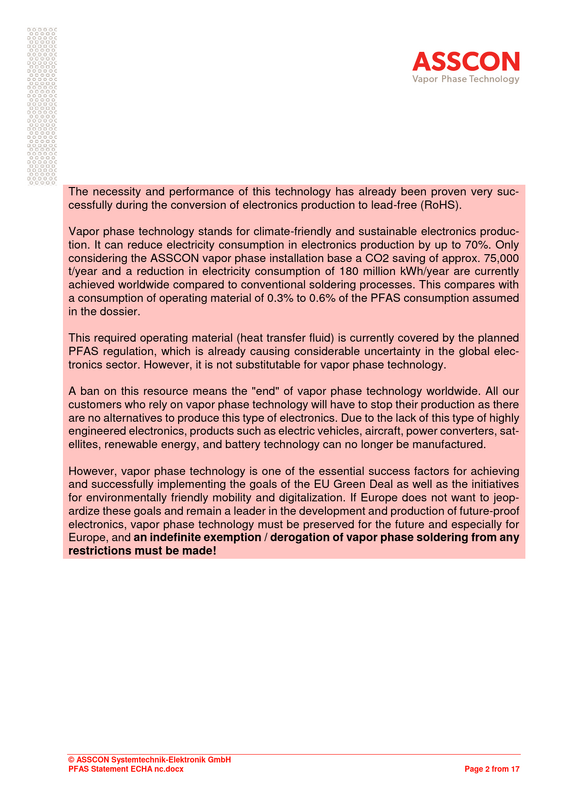 ASSCON
Vapor Phase Technology

The necessity and performance of this technology has already been proven very successfully during the conversion of electronics production to lead-free (RoHS).

Vapor phase technology stands for climate-friendly and sustainable electronics production. It can reduce electricity consumption in electronics production by up to 70%. Only considering the ASSCON vapor phase installation base a CO2 saving of approx. 75,000 t/year and a reduction in electricity consumption of 180 million kWh/year are currently achieved worldwide compared to conventional soldering processes. This compares with a consumption of operating material of 0.3% to 0.6% of the PFAS consumption assumed in the dossier.

This required operating material (heat transfer fluid) is currently covered by the planned PFAS regulation, which is already causing considerable uncertainty in the global electronics sector. However, it is not substitutable for vapor phase technology.

A ban on this resource means the "end" of vapor phase technology worldwide. All our customers who rely on vapor phase technology will have to stop their production as there are no alternatives to produce this type of electronics. Due to the lack of this type of highly engineered electronics, products such as electric vehicles, aircraft, power converters, satellites, renewable energy, and battery technology can no longer be manufactured.

However, vapor phase technology is one of the essential success factors for achieving and successfully implementing the goals of the EU Green Deal as well as the initiatives for environmentally friendly mobility and digitalization. If Europe does not want to jeopardize these goals and remain a leader in the development and production of future-proof electronics, vapor phase technology must be preserved for the future and especially for Europe, and an indefinite exemption / derogation of vapor phase soldering from any restrictions must be made!

© ASSCON Systemtechnik-Elektronik GmbH
PFAS Statement ECHA nc.docx
Page 2 from 17